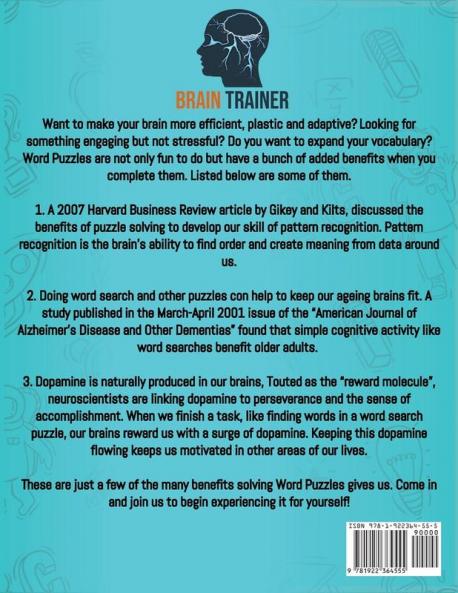 BRAIN TRAINER

Want to make your brain more efficient, plastic and adaptive? Looking for something engaging but not stressful? Do you want to expand your vocabulary? Word Puzzles are not only fun to do but have a bunch of added benefits when you complete them. Listed below are some of them.

1. A 2007 Harvard Business Review article by Gikey and Kilts, discussed the benefits of puzzle solving to develop our skill of pattern recognition. Pattern recognition is the brain's ability to find order and create meaning from data around us.

2. Doing word search and other puzzles con help to keep our ageing brains fit. A study published in the March-April 2001 issue of the "American Journal of Alzheimer's Disease and Other Dementias" found that simple cognitive activity like word searches benefit older adults.

3. Dopamine is naturally produced in our brains, Touted as the "reward molecule", neuroscientists are linking dopamine to perseverance and the sense of accomplishment. When we finish a task, like finding words in a word search puzzle, our brains reward us with a surge of dopamine. Keeping this dopamine flowing keeps us motivated in other areas of our lives.

These are just a few of the many benefits solving Word Puzzles gives us. Come in and join us to begin experiencing it for yourself!

ISBN 978-1-922364-55-5
90000
9 781922 364555